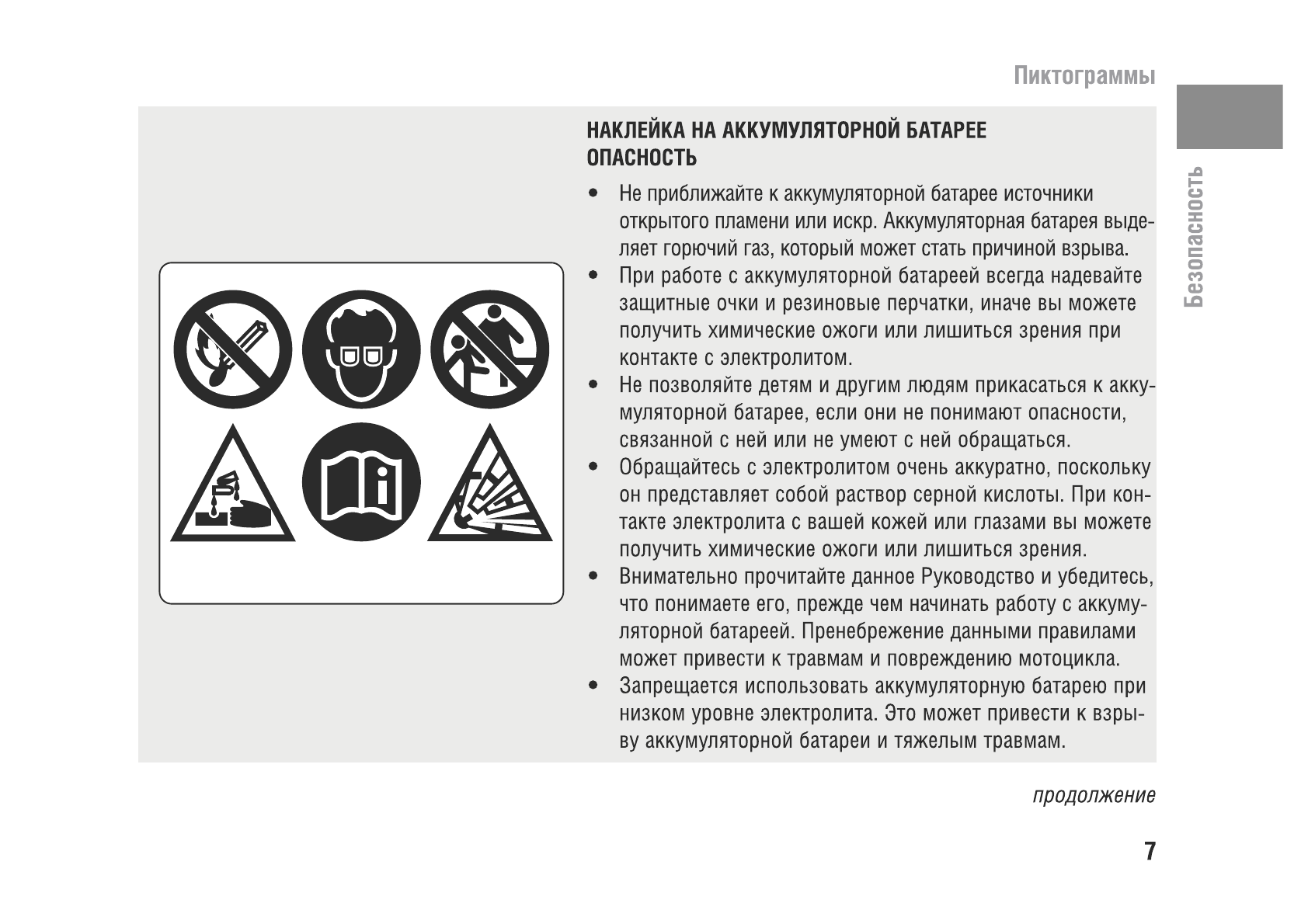 Пиктограммы

Безопасность

НАКЛЕЙКА НА АККУМУЛЯТОРНОЙ БАТАРЕЕ
ОПАСНОСТЬ

• Не приближайте к аккумуляторной батарее источники открытого пламени или искр. Аккумуляторная батарея выделяет горючий газ, который может стать причиной взрыва.
• При работе с аккумуляторной батареей всегда надевайте защитные очки и резиновые перчатки, иначе вы можете получить химические ожоги или лишиться зрения при контакте с электролитом.
• Не позволяйте детям и другим людям прикасаться к аккумуляторной батарее, если они не понимают опасности, связанной с ней или не умеют с ней обращаться.
• Обращайтесь с электролитом очень аккуратно, поскольку он представляет собой раствор серной кислоты. При контакте электролита с вашей кожей или глазами вы можете получить химические ожоги или лишиться зрения.
• Внимательно прочитайте данное Руководство и убедитесь, что понимаете его, прежде чем начинать работу с аккумуляторной батареей. Пренебрежение данными правилами может привести к травмам и повреждению мотоцикла.
• Запрещается использовать аккумуляторную батарею при низком уровне электролита. Это может привести к взрыву аккумуляторной батареи и тяжелым травмам.

продолжение

7